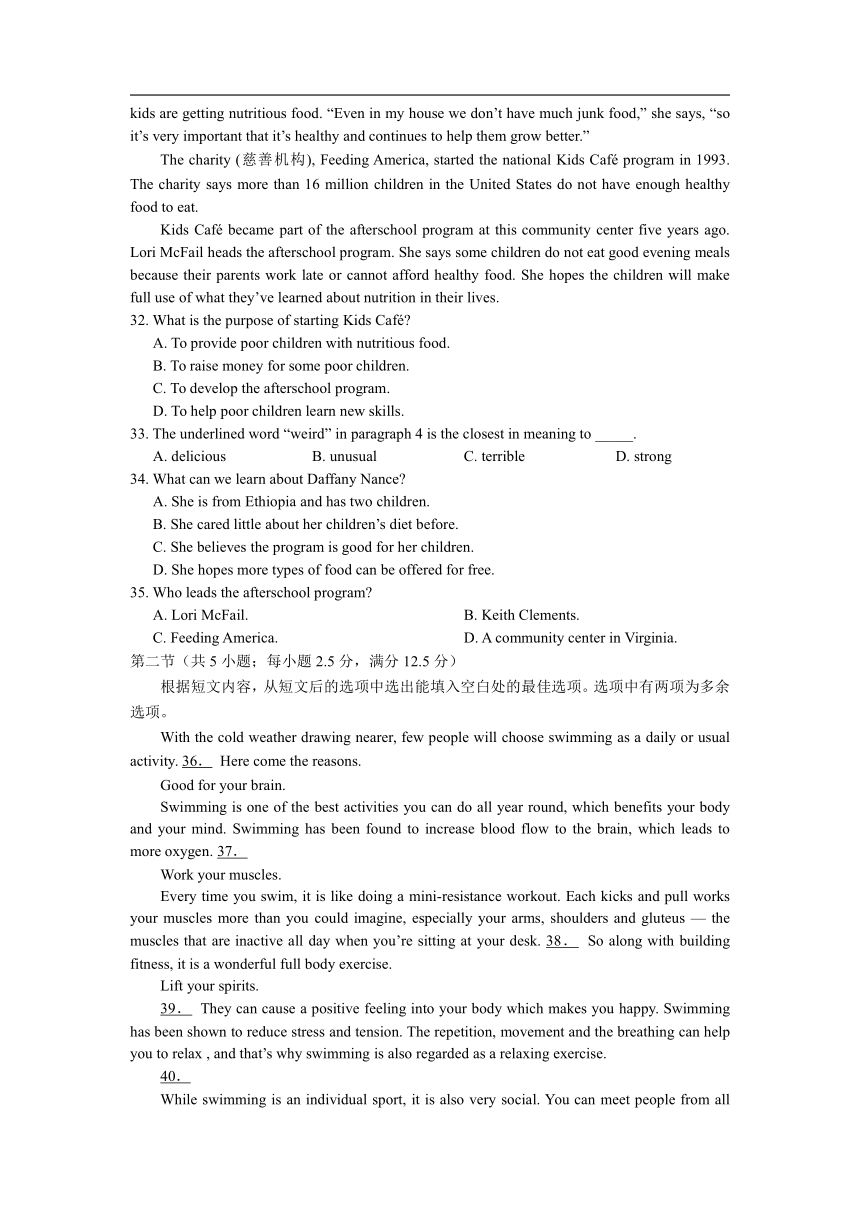 kids are getting nutritious food. “Even in my house we don’t have much junk food,” she says, “so it’s very important that it’s healthy and continues to help them grow better.”

The charity (慈善机构), Feeding America, started the national Kids Café program in 1993. The charity says more than 16 million children in the United States do not have enough healthy food to eat.

Kids Café became part of the afterschool program at this community center five years ago. Lori McFail heads the afterschool program. She says some children do not eat good evening meals because their parents work late or cannot afford healthy food. She hopes the children will make full use of what they’ve learned about nutrition in their lives.

32. What is the purpose of starting Kids Café?

A. To provide poor children with nutritious food.

B. To raise money for some poor children.

C. To develop the afterschool program.

D. To help poor children learn new skills.

33. The underlined word “weird” in paragraph 4 is the closest in meaning to _____.

A. delicious B. unusual C. terrible D. strong

34. What can we learn about Daffany Nance?

A. She is from Ethiopia and has two children.

B. She cared little about her children’s diet before.

C. She believes the program is good for her children.

D. She hopes more types of food can be offered for free.

35. Who leads the afterschool program?

A. Lori McFail. B. Keith Clements.

C. Feeding America. D. A community center in Virginia.

第二节（共 5 小题；每小题 2.5 分，满分 12.5 分）

根据短文内容，从短文后的选项中选出能填入空白处的最佳选项。选项中有两项为多余选项。

With the cold weather drawing nearer, few people will choose swimming as a daily or usual activity. 36. Here come the reasons.

Good for your brain.

Swimming is one of the best activities you can do all year round, which benefits your body and your mind. Swimming has been found to increase blood flow to the brain, which leads to more oxygen. 37.

Work your muscles.

Every time you swim, it is like doing a mini-resistance workout. Each kicks and pull works your muscles more than you could imagine, especially your arms, shoulders and gluteus — the muscles that are inactive all day when you’re sitting at your desk. 38. So along with building fitness, it is a wonderful full body exercise.

Lift your spirits.

39. They can cause a positive feeling into your body which makes you happy. Swimming has been shown to reduce stress and tension. The repetition, movement and the breathing can help you to relax , and that’s why swimming is also regarded as a relaxing exercise.

40.

While swimming is an individual sport, it is also very social. You can meet people from all